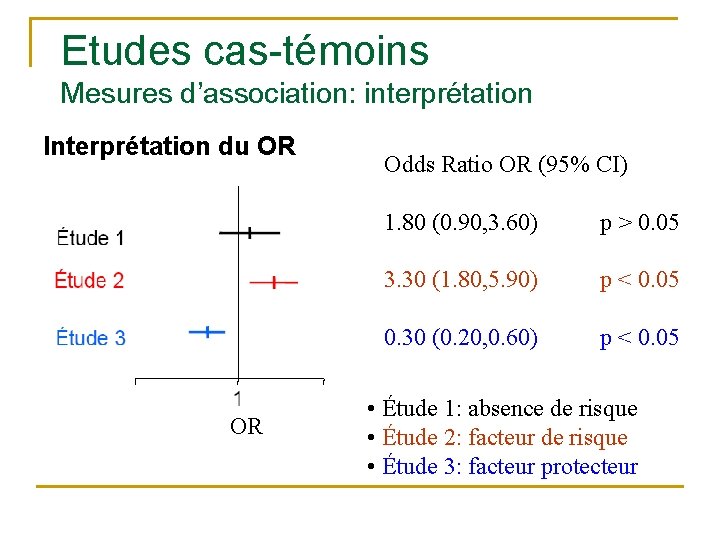 Etudes cas-témoins
Mesures d'association: interprétation

Interprétation du OR

Étude 1

Étude 2

Étude 3

1
OR

Odds Ratio OR (95% CI)

1.80 (0.90,3.60) p > 0.05

3.30 (1.80,5.90) p < 0.05

0.30 (0.20,0.60) p < 0.05

• Étude 1: absence de risque
• Étude 2: facteur de risque
• Étude 3: facteur protecteur